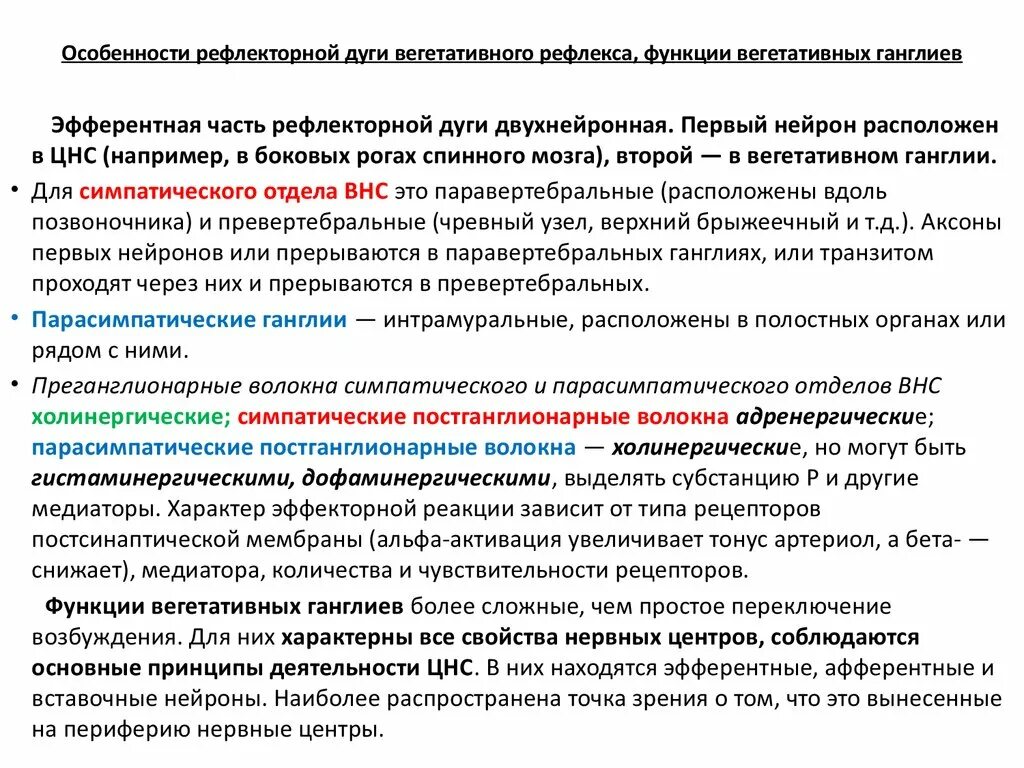 Особенности рефлекторной дуги вегетативного рефлекса, функции вегетативных ганглиев

Эфферентная часть рефлекторной дуги двухнейронная. Первый нейрон расположен в ЦНС (например, в боковых рогах спинного мозга), второй — в вегетативном ганглии.

• Для симпатического отдела ВНС это паравертебральные (расположены вдоль позвоночника) и превертебральные (чревный узел, верхний брыжеечный и т.д.). Аксоны первых нейронов или прерываются в паравертебральных ганглиях, или транзитом проходят через них и прерываются в превертебральных.

• Парасимпатические ганглии — интрамуральные, расположены в полостных органах или рядом с ними.

• Преганглионарные волокна симпатического и парасимпатического отделов ВНС холинергические; симпатические постганглионарные волокна адренергические; парасимпатические постганглионарные волокна — холинергические, но могут быть гистаминергическими, дофаминергическими, выделять субстанцию Р и другие медиаторы. Характер эффекторной реакции зависит от типа рецепторов постсинаптической мембраны (альфа-активация увеличивает тонус артериол, а бета- — снижает), медиатора, количества и чувствительности рецепторов.

Функции вегетативных ганглиев более сложные, чем простое переключение возбуждения. Для них характерны все свойства нервных центров, соблюдаются основные принципы деятельности ЦНС. В них находятся эфферентные, афферентные и вставочные нейроны. Наиболее распространена точка зрения о том, что это вынесенные на периферию нервные центры.